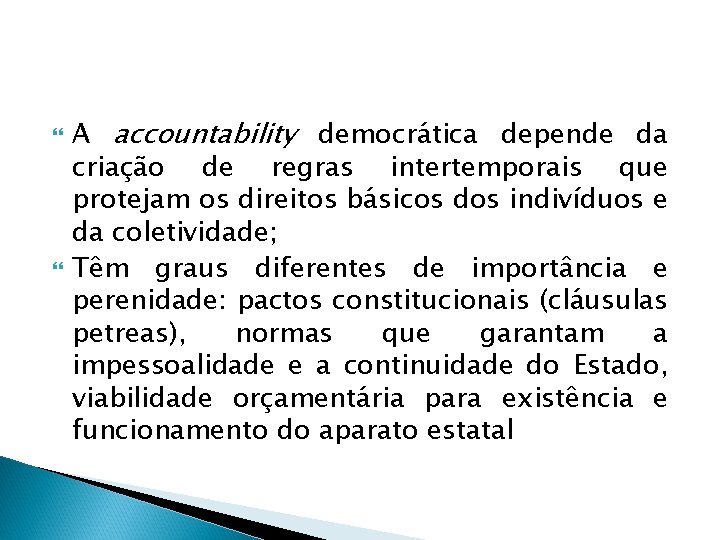 A accountability democrática depende da criação de regras intertemporais que protejam os direitos básicos dos indivíduos e da coletividade;

Têm graus diferentes de importância e perenidade: pactos constitucionais (cláusulas petreas), normas que garantam a impessoalidade e a continuidade do Estado, viabilidade orçamentária para existência e funcionamento do aparato estatal